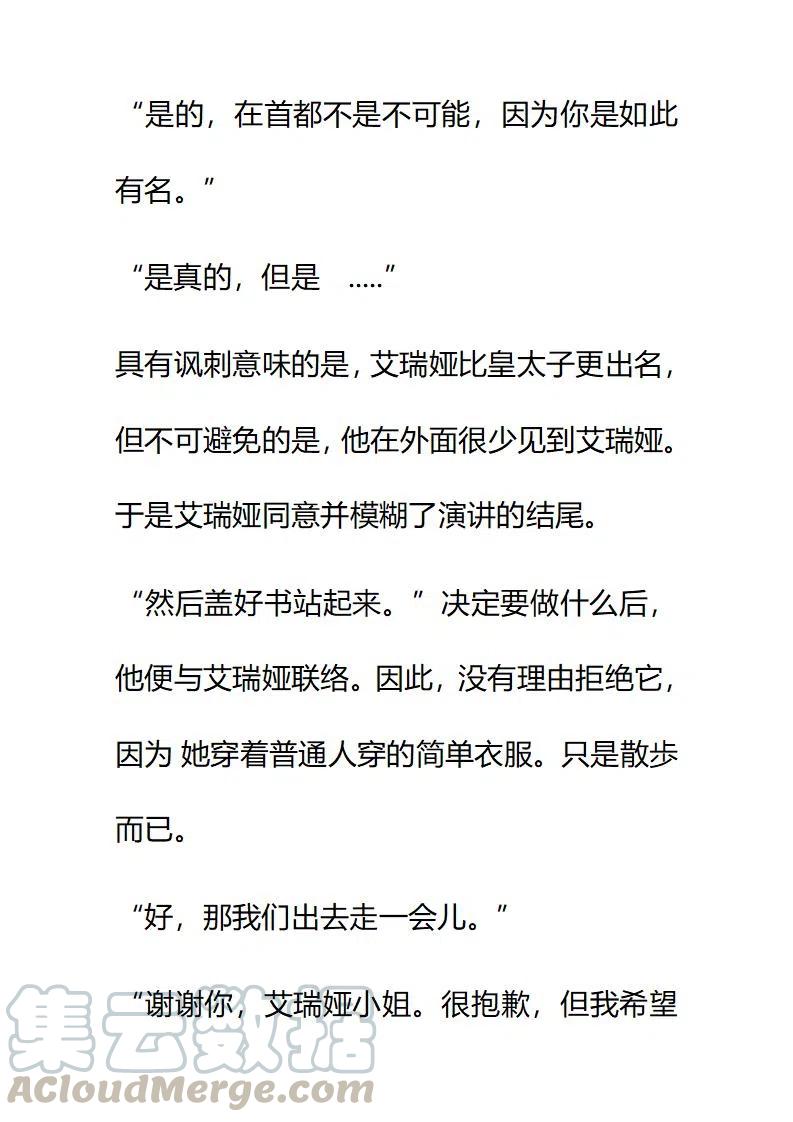 “是的，在首都不是不可能，因为你是如此有名。”

“是真的，但是 .....”

具有讽刺意味的是，艾瑞娅比皇太子更出名，但不可避免的是，他在外面很少见到艾瑞娅。于是艾瑞娅同意并模糊了演讲的结尾。

“然后盖好书站起来。”决定要做什么后，他便与艾瑞娅联络。因此，没有理由拒绝它，因为 她穿着普通人穿的简单衣服。只是散步而已。

“好，那我们出去走一会儿。”

“谢谢你，艾瑞娅小姐。很抱歉，但我希望

集云数据
ACloudMerge.com